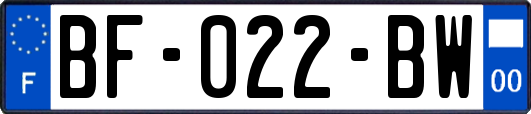 F

BF-022-BW

00